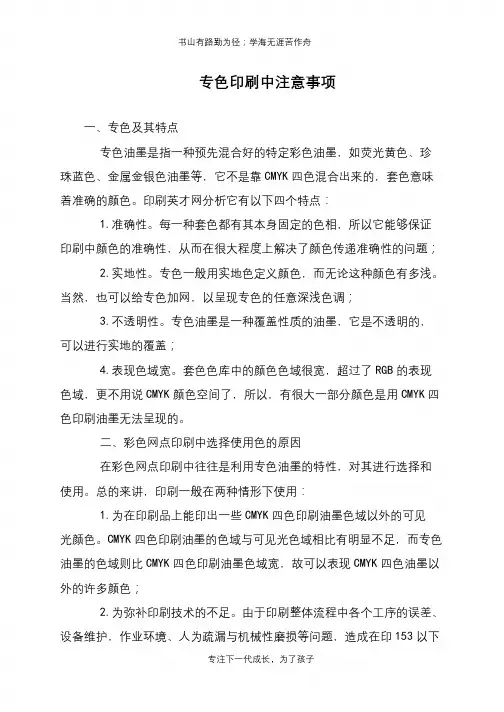 书山有路勤为径；学海无涯苦作舟

专色印刷中注意事项

一、专色及其特点

专色油墨是指一种预先混合好的特定彩色油墨，如荧光黄色、珍珠蓝色、金属金银色油墨等，它不是靠 CMYK 四色混合出来的，套色意味着准确的颜色。印刷英才网分析它有以下四个特点：

1. 准确性。每一种套色都有其本身固定的色相，所以它能够保证印刷中颜色的准确性，从而在很大程度上解决了颜色传递准确性的问题；

2. 实地性。专色一般用实地色定义颜色，而无论这种颜色有多浅。当然，也可以给专色加网，以呈现专色的任意深浅色调；

3. 不透明性。专色油墨是一种覆盖性质的油墨，它是不透明的，可以进行实地的覆盖；

4. 表现色域宽。套色色库中的颜色色域很宽，超过了 RGB 的表现色域，更不用说 CMYK 颜色空间了，所以，有很大一部分颜色是用 CMYK 四色印刷油墨无法呈现的。

二、彩色网点印刷中选择使用色的原因

在彩色网点印刷中往往是利用专色油墨的特性，对其进行选择和使用。总的来讲，印刷一般在两种情形下使用：

1. 为在印刷品上能印出一些 CMYK 四色印刷油墨色域以外的可见光颜色。CMYK 四色印刷油墨的色域与可见光色域相比有明显不足，而专色油墨的色域则比 CMYK 四色印刷油墨色域宽，故可以表现 CMYK 四色油墨以外的许多颜色；

2. 为弥补印刷技术的不足。由于印刷整体流程中各个工序的误差、设备维护、作业环境、人为疏漏与机械性磨损等问题，造成在印 153 以下

专注下一代成长，为了孩子